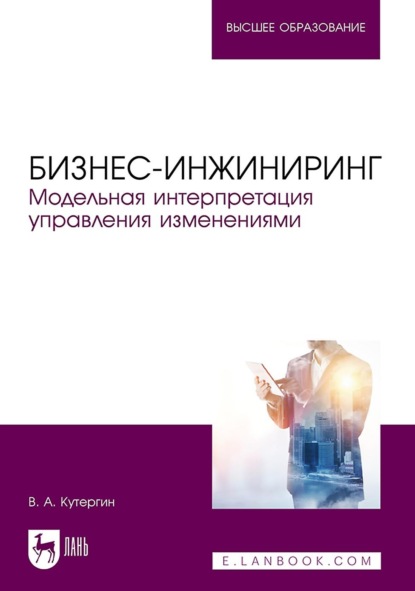 ВЫСШЕЕ ОБРАЗОВАНИЕ

БИЗНЕС-ИНЖИНИРИНГ
Модельная интерпретация управления изменениями

В. А. Кутергин

ЛАНЬ

E.LANBOOK.COM